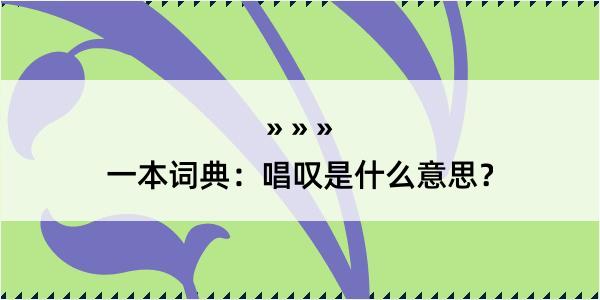 » » »
一本词典：唱叹是什么意思？